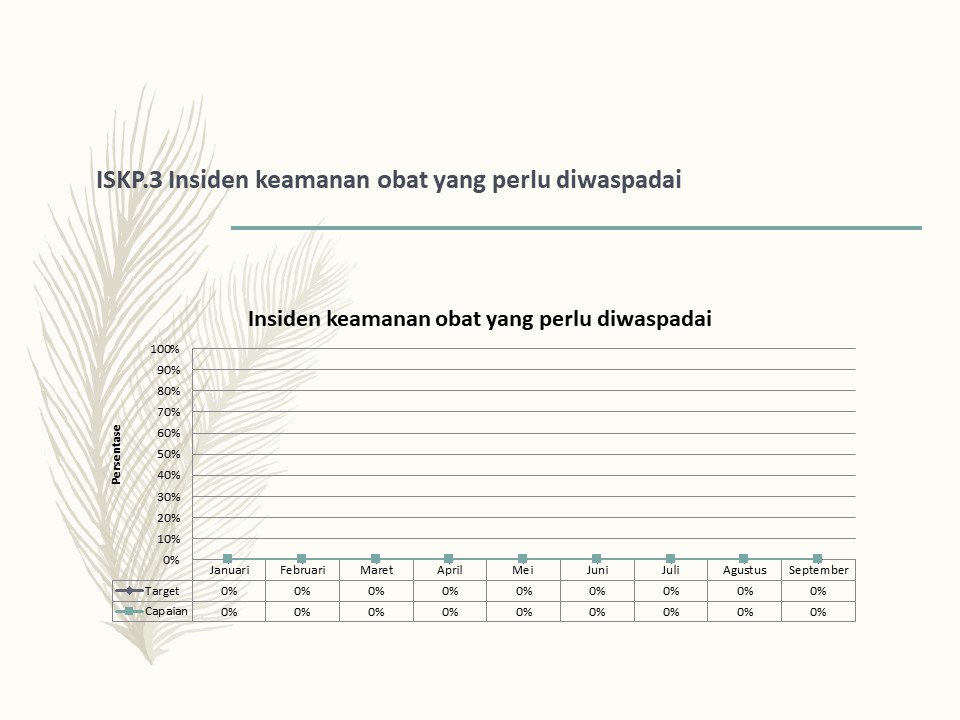 ISKP.3 Insiden keamanan obat yang perlu diwaspadai

Insiden keamanan obat yang perlu diwaspadai

Persentase

100%
90%
80%
70%
60%
50%
40%
30%
20%
10%
0%

| | Januari | Februari | Maret | April | Mei | Juni | Juli | Agustus | September |
|---|---|---|---|---|---|---|---|---|---|
| Target | 0% | 0% | 0% | 0% | 0% | 0% | 0% | 0% | 0% |
| Capaian | 0% | 0% | 0% | 0% | 0% | 0% | 0% | 0% | 0% |